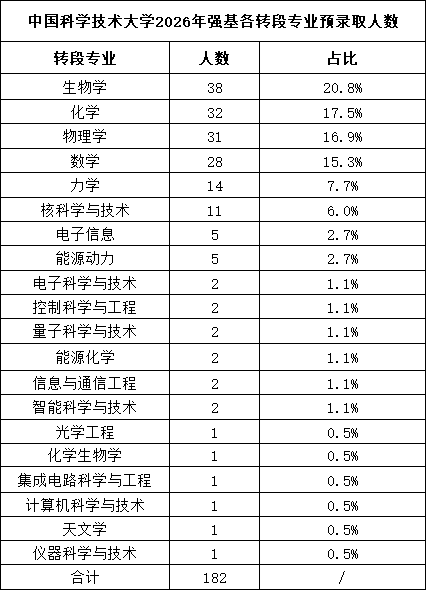 中国科学技术大学2026年强基各转段专业预录取人数

| 转段专业 | 人数 | 占比 |
|---|---|---|
| 生物学 | 38 | 20.8% |
| 化学 | 32 | 17.5% |
| 物理学 | 31 | 16.9% |
| 数学 | 28 | 15.3% |
| 力学 | 14 | 7.7% |
| 核科学与技术 | 11 | 6.0% |
| 电子信息 | 5 | 2.7% |
| 能源动力 | 5 | 2.7% |
| 电子科学与技术 | 2 | 1.1% |
| 控制科学与工程 | 2 | 1.1% |
| 量子科学与技术 | 2 | 1.1% |
| 能源化学 | 2 | 1.1% |
| 信息与通信工程 | 2 | 1.1% |
| 智能科学与技术 | 2 | 1.1% |
| 光学工程 | 1 | 0.5% |
| 化学生物学 | 1 | 0.5% |
| 集成电路科学与工程 | 1 | 0.5% |
| 计算机科学与技术 | 1 | 0.5% |
| 天文学 | 1 | 0.5% |
| 仪器科学与技术 | 1 | 0.5% |
| 合计 | 182 | / |